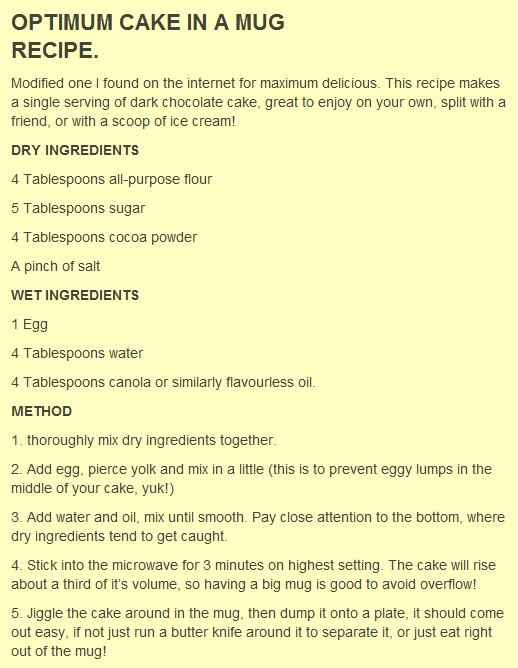 OPTIMUM CAKE IN A MUG RECIPE.

Modified one I found on the internet for maximum delicious. This recipe makes a single serving of dark chocolate cake, great to enjoy on your own, split with a friend, or with a scoop of ice cream!

DRY INGREDIENTS

4 Tablespoons all-purpose flour

5 Tablespoons sugar

4 Tablespoons cocoa powder

A pinch of salt

WET INGREDIENTS

1 Egg

4 Tablespoons water

4 Tablespoons canola or similarly flavourless oil.

METHOD

1. thoroughly mix dry ingredients together.

2. Add egg, pierce yolk and mix in a little (this is to prevent eggy lumps in the middle of your cake, yuk!)

3. Add water and oil, mix until smooth. Pay close attention to the bottom, where dry ingredients tend to get caught.

4. Stick into the microwave for 3 minutes on highest setting. The cake will rise about a third of it's volume, so having a big mug is good to avoid overflow!

5. Jiggle the cake around in the mug, then dump it onto a plate, it should come out easy, if not just run a butter knife around it to separate it, or just eat right out of the mug!